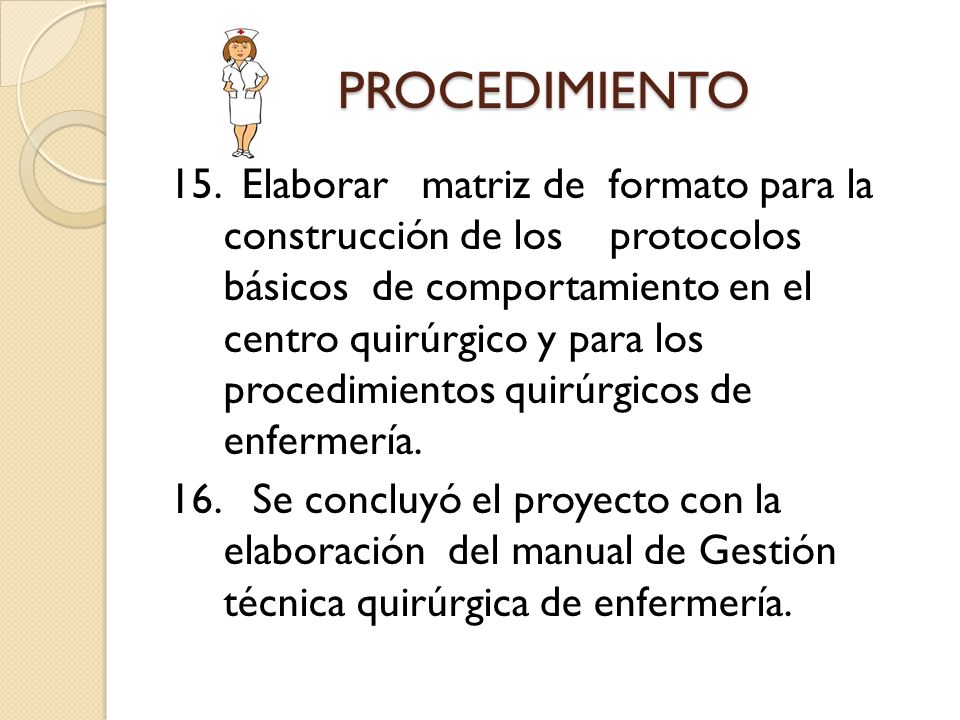 PROCEDIMIENTO

15. Elaborar matriz de formato para la construcción de los protocolos básicos de comportamiento en el centro quirúrgico y para los procedimientos quirúrgicos de enfermería.

16. Se concluyó el proyecto con la elaboración del manual de Gestión técnica quirúrgica de enfermería.